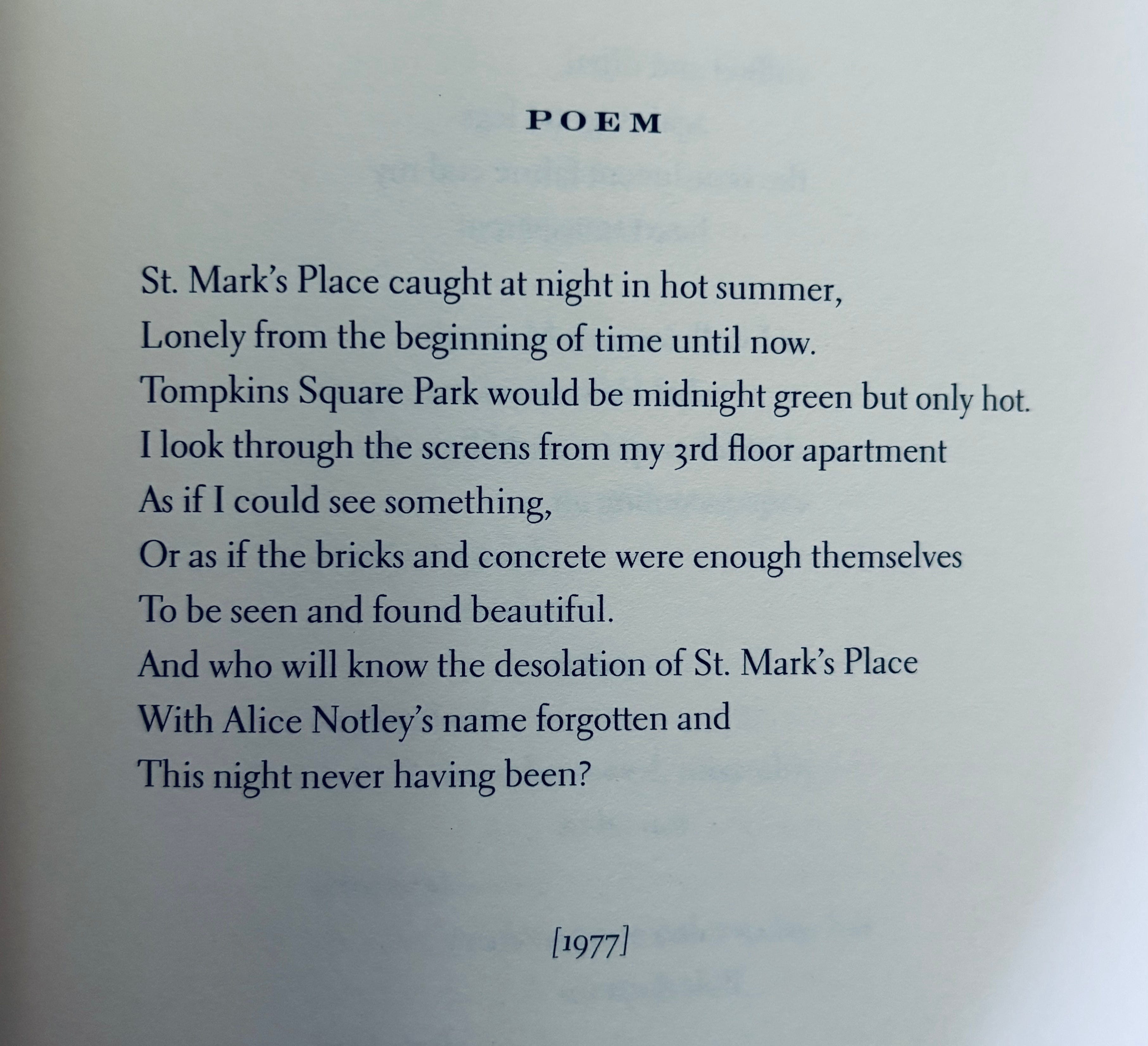 POEM

St. Mark's Place caught at night in hot summer,
Lonely from the beginning of time until now.
Tompkins Square Park would be midnight green but only hot.
I look through the screens from my 3rd floor apartment
As if I could see something,
Or as if the bricks and concrete were enough themselves
To be seen and found beautiful.
And who will know the desolation of St. Mark's Place
With Alice Notley's name forgotten and
This night never having been?

[1977]